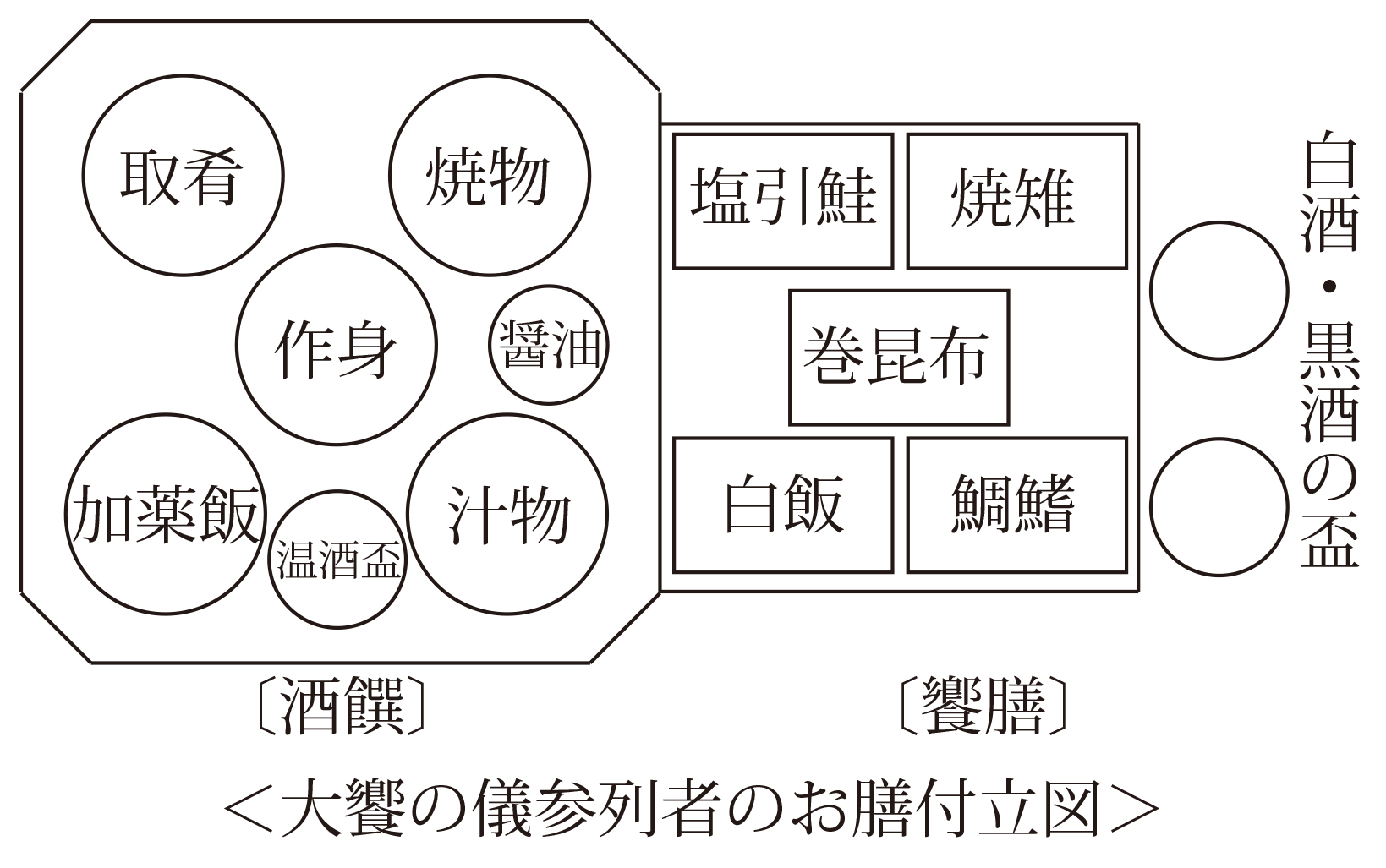 取肴
焼物
作身
醤油
加薬飯
温酒盃
汁物

塩引鮭
焼雉
巻昆布
白飯
鯛鰭

白酒・黒酒の盃

〔酒饌〕
〔饗膳〕

＜大饗の儀参列者のお膳付立図＞